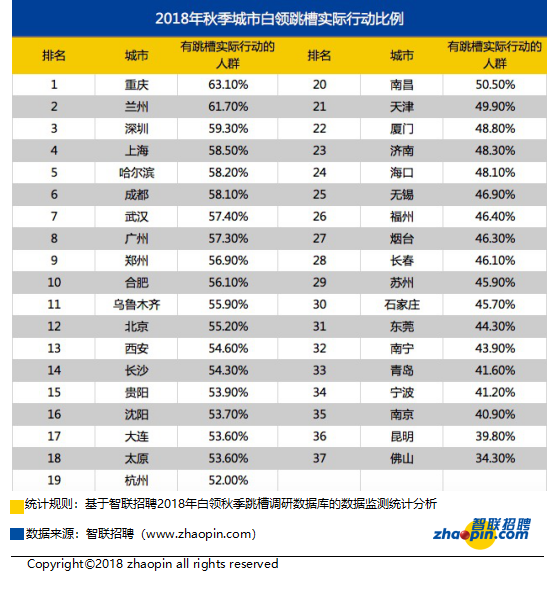 2018年秋季城市白领跳槽实际行动比例

| 排名 | 城市 | 有跳槽实际行动的人群 | 排名 | 城市 | 有跳槽实际行动的人群 |
|---|---|---|---|---|---|
| 1 | 重庆 | 63.10% | 20 | 南昌 | 50.50% |
| 2 | 兰州 | 61.70% | 21 | 天津 | 49.90% |
| 3 | 深圳 | 59.30% | 22 | 厦门 | 48.80% |
| 4 | 上海 | 58.50% | 23 | 济南 | 48.30% |
| 5 | 哈尔滨 | 58.20% | 24 | 海口 | 48.10% |
| 6 | 成都 | 58.10% | 25 | 无锡 | 46.90% |
| 7 | 武汉 | 57.40% | 26 | 福州 | 46.40% |
| 8 | 广州 | 57.30% | 27 | 烟台 | 46.30% |
| 9 | 郑州 | 56.90% | 28 | 长春 | 46.10% |
| 10 | 合肥 | 56.10% | 29 | 苏州 | 45.90% |
| 11 | 乌鲁木齐 | 55.90% | 30 | 石家庄 | 45.70% |
| 12 | 北京 | 55.20% | 31 | 东莞 | 44.30% |
| 13 | 西安 | 54.60% | 32 | 南宁 | 43.90% |
| 14 | 长沙 | 54.30% | 33 | 青岛 | 41.60% |
| 15 | 贵阳 | 53.90% | 34 | 宁波 | 41.20% |
| 16 | 沈阳 | 53.70% | 35 | 南京 | 40.90% |
| 17 | 大连 | 53.60% | 36 | 昆明 | 39.80% |
| 18 | 太原 | 53.60% | 37 | 佛山 | 34.30% |
| 19 | 杭州 | 52.00% | | | |

统计规则：基于智联招聘2018年白领秋季跳槽调研数据库的数据监测统计分析

数据来源：智联招聘（www.zhaopin.com）

智联招聘
zhaopin.com

Copyright©2018 zhaopin all rights reserved